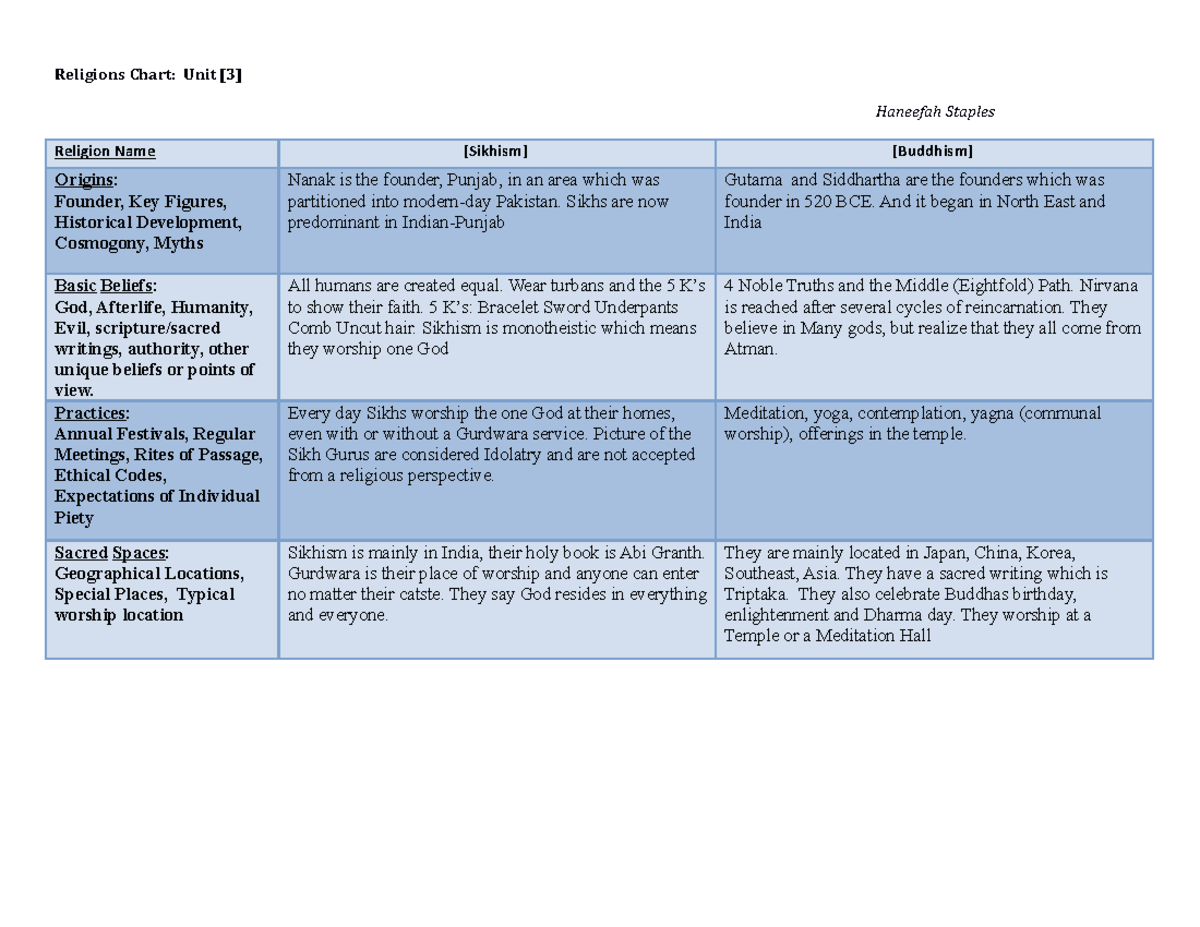 Religions Chart: Unit [3]

Haneefah Staples

| Religion Name | [Sikhism] | [Buddhism] |
|---|---|---|
| Origins: Founder, Key Figures, Historical Development, Cosmogony, Myths | Nanak is the founder, Punjab, in an area which was partitioned into modern-day Pakistan. Sikhs are now predominant in Indian-Punjab | Gutama and Siddhartha are the founders which was founder in 520 BCE. And it began in North East and India |
| Basic Beliefs: God, Afterlife, Humanity, Evil, scripture/sacred writings, authority, other unique beliefs or points of view. | All humans are created equal. Wear turbans and the 5 K's to show their faith. 5 K's: Bracelet Sword Underpants Comb Uncut hair. Sikhism is monotheistic which means they worship one God | 4 Noble Truths and the Middle (Eightfold) Path. Nirvana is reached after several cycles of reincarnation. They believe in Many gods, but realize that they all come from Atman. |
| Practices: Annual Festivals, Regular Meetings, Rites of Passage, Ethical Codes, Expectations of Individual Piety | Every day Sikhs worship the one God at their homes, even with or without a Gurdwara service. Picture of the Sikh Gurus are considered Idolatry and are not accepted from a religious perspective. | Meditation, yoga, contemplation, yagna (communal worship), offerings in the temple. |
| Sacred Spaces: Geographical Locations, Special Places, Typical worship location | Sikhism is mainly in India, their holy book is Abi Granth. Gurdwara is their place of worship and anyone can enter no matter their catste. They say God resides in everything and everyone. | They are mainly located in Japan, China, Korea, Southeast, Asia. They have a sacred writing which is Triptaka. They also celebrate Buddhas birthday, enlightenment and Dharma day. They worship at a Temple or a Meditation Hall |